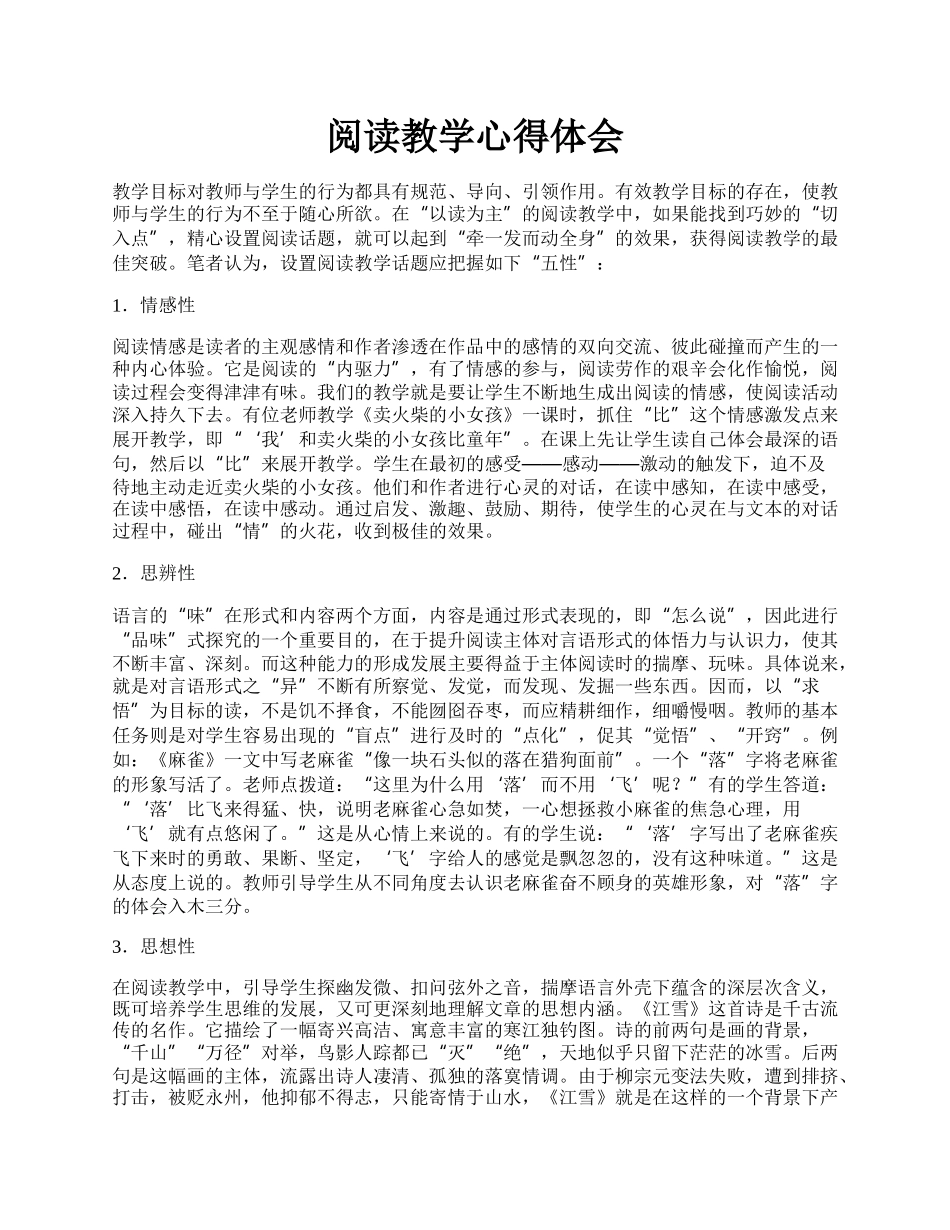 阅读教学心得体会

教学目标对教师与学生的行为都具有规范、导向、引领作用。有效教学目标的存在，使教师与学生的行为不至于随心所欲。在“以读为主”的阅读教学中，如果能找到巧妙的“切入点”，精心设置阅读话题，就可以起到“牵一发而动全身”的效果，获得阅读教学的最佳突破。笔者认为，设置阅读教学话题应把握如下“五性”：

1．情感性

阅读情感是读者的主观感情和作者渗透在作品中的感情的双向交流、彼此碰撞而产生的一种内心体验。它是阅读的“内驱力”，有了情感的参与，阅读劳作的艰辛会化作愉悦，阅读过程会变得津津有味。我们的教学就是要让学生不断地生成出阅读的情感，使阅读活动深入持久下去。有位老师教学《卖火柴的小女孩》一课时，抓住“比”这个情感激发点来展开教学，即“‘我’和卖火柴的小女孩比童年”。在课上先让学生读自己体会最深的语句，然后以“比”来展开教学。学生在最初的感受——感动——激动的触发下，迫不及待地主动走近卖火柴的小女孩。他们和作者进行心灵的对话，在读中感知，在读中感受，在读中感悟，在读中感动。通过启发、激趣、鼓励、期待，使学生的心灵在与文本的对话过程中，碰出“情”的火花，收到极佳的效果。

2．思辨性

语言的“味”在形式和内容两个方面，内容是通过形式表现的，即“怎么说”，因此进行“品味”式探究的一个重要目的，在于提升阅读主体对言语形式的体悟力与认识力，使其不断丰富、深刻。而这种能力的形成发展主要得益于主体阅读时的揣摩、玩味。具体说来，就是对言语形式之“异”不断有所察觉、发觉，而发现、发掘一些东西。因而，以“求悟”为目标的读，不是饥不择食，不能囫囵吞枣，而应精耕细作，细嚼慢咽。教师的基本任务则是对学生容易出现的“盲点”进行及时的“点化”，促其“觉悟”、“开窍”。例如：《麻雀》一文中写老麻雀“像一块石头似的落在猎狗面前”。一个“落”字将老麻雀的形象写活了。老师点拨道：“这里为什么用‘落’而不用‘飞’呢？”有的学生答道：“‘落’比飞来得猛、快，说明老麻雀心急如焚，一心想拯救小麻雀的焦急心理，用‘飞’就有点悠闲了。”这是从心情上来说的。有的学生说：“‘落’字写出了老麻雀疾飞下来时的勇敢、果断、坚定，‘飞’字给人的感觉是飘忽忽的，没有这种味道。”这是从态度上说的。教师引导学生从不同角度去认识老麻雀奋不顾身的英雄形象，对“落”字的体会入木三分。

3．思想性

在阅读教学中，引导学生探幽发微、扣问弦外之音，揣摩语言外壳下蕴含的深层次含义，既可培养学生思维的发展，又可更深刻地理解文章的思想内涵。《江雪》这首诗是千古流传的名作。它描绘了一幅寄兴高洁、寓意丰富的寒江独钓图。诗的前两句是画的背景，“千山”“万径”对举，鸟影人踪都已“灭”“绝”，天地似乎只留下茫茫的冰雪。后两句是这幅画的主体，流露出诗人凄清、孤独的落寞情调。由于柳宗元变法失败，遭到排挤、打击，被贬永州，他抑郁不得志，只能寄情于山水，《江雪》就是在这样的一个背景下产